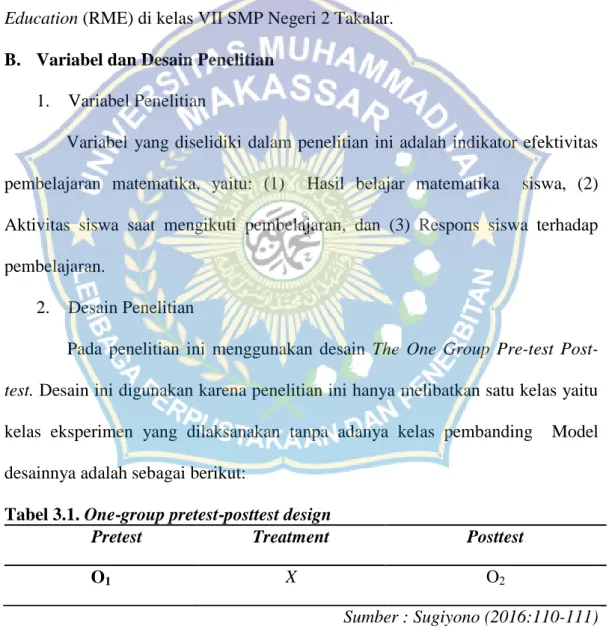 Education (RME) di kelas VII SMP Negeri 2 Takalar.

B. Variabel dan Desain Penelitian

1. Variabel Penelitian

Variabel yang diselidiki dalam penelitian ini adalah indikator efektivitas pembelajaran matematika, yaitu: (1) Hasil belajar matematika siswa, (2) Aktivitas siswa saat mengikuti pembelajaran, dan (3) Respons siswa terhadap pembelajaran.

2. Desain Penelitian

Pada penelitian ini menggunakan desain The One Group Pre-test Post-test. Desain ini digunakan karena penelitian ini hanya melibatkan satu kelas yaitu kelas eksperimen yang dilaksanakan tanpa adanya kelas pembanding Model desainnya adalah sebagai berikut:

Tabel 3.1. One-group pretest-posttest design

| Pretest | Treatment | Posttest |
|---|---|---|
| $O_1$ | X | $O_2$ |

Sumber : Sugiyono (2016:110-111)

UNIVERSITAS MUHAMMADIYAH MAKASSAR
LEMBAGA PERPUSTAKAAN DAN PENERBITAN